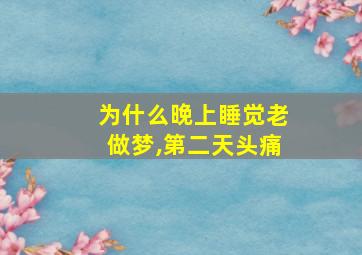 为什么晚上睡觉老做梦,第二天头痛